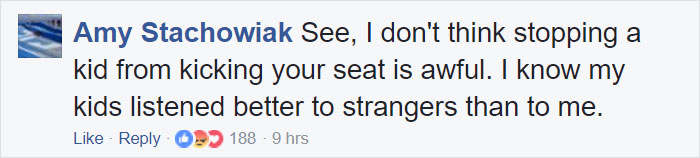 Amy Stachowiak See, I don't think stopping a kid from kicking your seat is awful. I know my kids listened better to strangers than to me.

Like · Reply · 188 · 9 hrs